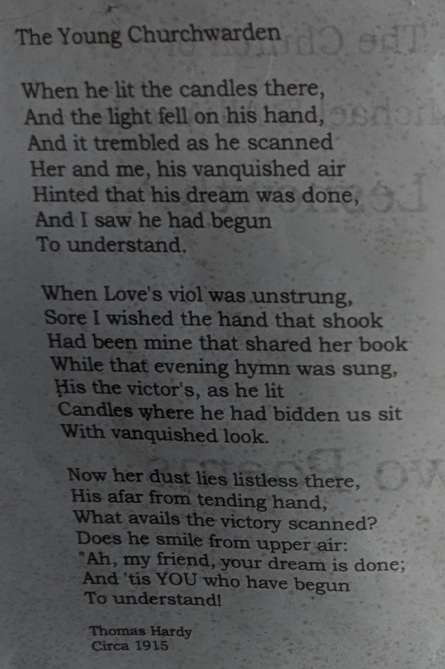 The Young Churchwarden

When he lit the candles there,
And the light fell on his hand,
And it trembled as he scanned
Her and me, his vanquished air
Hinted that his dream was done,
And I saw he had begun
To understand.

When Love's viol was unstrung,
Sore I wished the hand that shook
Had been mine that shared her book
While that evening hymn was sung,
His the victor's, as he lit
Candles where he had bidden us sit
With vanquished look.

Now her dust lies listless there,
His afar from tending hand,
What avails the victory scanned?
Does he smile from upper air:
"Ah, my friend, your dream is done;
And 'tis YOU who have begun
To understand!

Thomas Hardy
Circa 1915